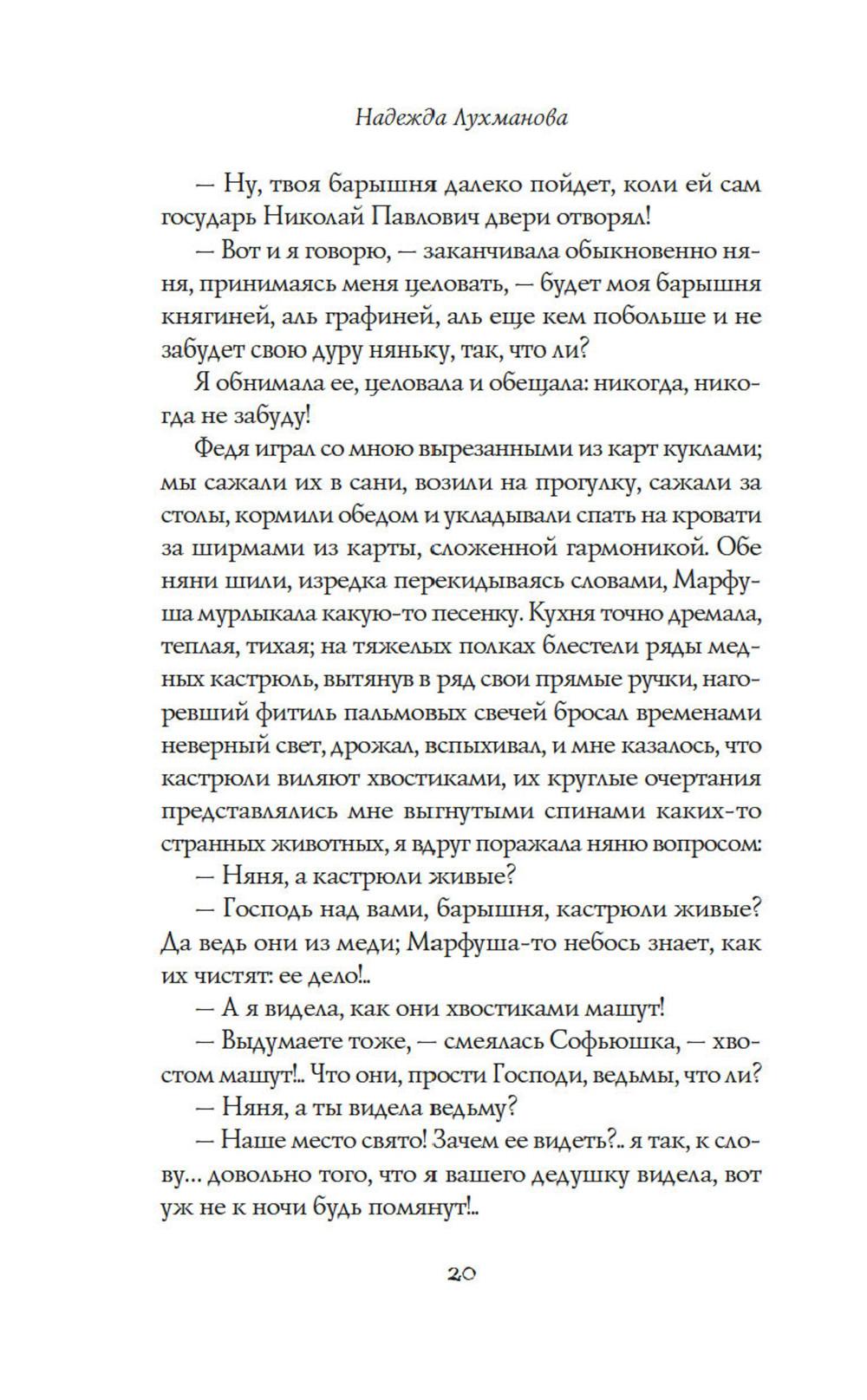 Надежда Лухманова

— Ну, твоя барышня далеко пойдет, коли ей сам государь Николай Павлович двери отворял!

— Вот и я говорю, — заканчивала обыкновенно няня, принимаясь меня целовать, — будет моя барышня княгиней, аль графиней, аль еще кем побольше и не забудет свою дуру няньку, так, что ли?

Я обнимала ее, целовала и обещала: никогда, никогда не забуду!

Федя играл со мною вырезанными из карт куклами; мы сажали их в сани, возили на прогулку, сажали за столы, кормили обедом и укладывали спать на кровати за ширмами из карты, сложенной гармоникой. Обе няни шили, изредка перекидываясь словами, Марфуша мурлыкала какую-то песенку. Кухня точно дремала, теплая, тихая; на тяжелых полках блестели ряды медных кастрюль, вытянув в ряд свои прямые ручки, нагоревший фитиль пальмовых свечей бросал временами неверный свет, дрожал, вспыхивал, и мне казалось, что кастрюли виляют хвостиками, их круглые очертания представлялись мне выгнутыми спинами каких-то странных животных, я вдруг поражала няню вопросом:

— Няня, а кастрюли живые?

— Господь над вами, барышня, кастрюли живые? Да ведь они из меди; Марфуша-то небось знает, как их чистят: ее дело!..

— А я видела, как они хвостиками машут!

— Выдумаете тоже, — смеялась Софьюшка, — хвостом машут!.. Что они, прости Господи, ведьмы, что ли?

— Няня, а ты видела ведьму?

— Наше место свято! Зачем ее видеть?.. я так, к слову... довольно того, что я вашего дедушку видела, вот уж не к ночи будь помянут!..

20